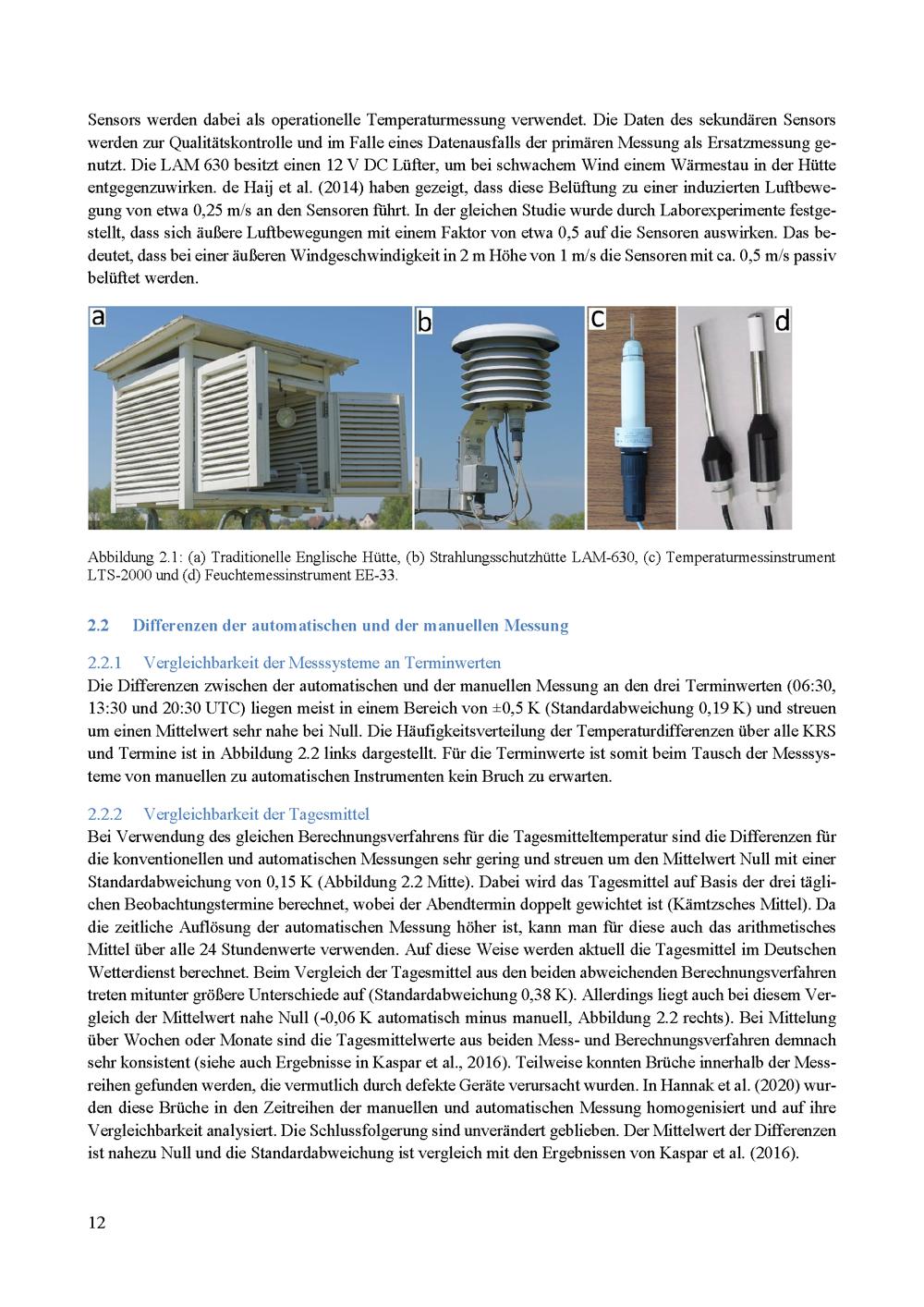 Sensors werden dabei als operationelle Temperaturmessung verwendet. Die Daten des sekundären Sensors werden zur Qualitätskontrolle und im Falle eines Datenausfalls der primären Messung als Ersatzmessung genutzt. Die LAM 630 besitzt einen 12 V DC Lüfter, um bei schwachem Wind einem Wärmestau in der Hütte entgegenzuwirken. de Haij et al. (2014) haben gezeigt, dass diese Belüftung zu einer induzierten Luftbewegung von etwa 0,25 m/s an den Sensoren führt. In der gleichen Studie wurde durch Laborexperimente festgestellt, dass sich äußere Luftbewegungen mit einem Faktor von etwa 0,5 auf die Sensoren auswirken. Das bedeutet, dass bei einer äußeren Windgeschwindigkeit in 2 m Höhe von 1 m/s die Sensoren mit ca. 0,5 m/s passiv belüftet werden.

a b c d

Abbildung 2.1: (a) Traditionelle Englische Hütte, (b) Strahlungsschutzhütte LAM-630, (c) Temperaturmessinstrument LTS-2000 und (d) Feuchtemessinstrument EE-33.

2.2 Differenzen der automatischen und der manuellen Messung

2.2.1 Vergleichbarkeit der Messsysteme an Terminwerten

Die Differenzen zwischen der automatischen und der manuellen Messung an den drei Terminwerten (06:30, 13:30 und 20:30 UTC) liegen meist in einem Bereich von ±0,5 K (Standardabweichung 0,19 K) und streuen um einen Mittelwert sehr nahe bei Null. Die Häufigkeitsverteilung der Temperaturdifferenzen über alle KRS und Termine ist in Abbildung 2.2 links dargestellt. Für die Terminwerte ist somit beim Tausch der Messsysteme von manuellen zu automatischen Instrumenten kein Bruch zu erwarten.

2.2.2 Vergleichbarkeit der Tagesmittel

Bei Verwendung des gleichen Berechnungsverfahrens für die Tagesmitteltemperatur sind die Differenzen für die konventionellen und automatischen Messungen sehr gering und streuen um den Mittelwert Null mit einer Standardabweichung von 0,15 K (Abbildung 2.2 Mitte). Dabei wird das Tagesmittel auf Basis der drei täglichen Beobachtungstermine berechnet, wobei der Abendtermin doppelt gewichtet ist (Kämtzsches Mittel). Da die zeitliche Auflösung der automatischen Messung höher ist, kann man für diese auch das arithmetisches Mittel über alle 24 Stundenwerte verwenden. Auf diese Weise werden aktuell die Tagesmittel im Deutschen Wetterdienst berechnet. Beim Vergleich der Tagesmittel aus den beiden abweichenden Berechnungsverfahren treten mitunter größere Unterschiede auf (Standardabweichung 0,38 K). Allerdings liegt auch bei diesem Vergleich der Mittelwert nahe Null (-0,06 K automatisch minus manuell, Abbildung 2.2 rechts). Bei Mittelung über Wochen oder Monate sind die Tagesmittelwerte aus beiden Mess- und Berechnungsverfahren demnach sehr konsistent (siehe auch Ergebnisse in Kaspar et al., 2016). Teilweise konnten Brüche innerhalb der Messreihen gefunden werden, die vermutlich durch defekte Geräte verursacht wurden. In Hannak et al. (2020) wurden diese Brüche in den Zeitreihen der manuellen und automatischen Messung homogenisiert und auf ihre Vergleichbarkeit analysiert. Die Schlussfolgerung sind unverändert geblieben. Der Mittelwert der Differenzen ist nahezu Null und die Standardabweichung ist vergleich mit den Ergebnissen von Kaspar et al. (2016).

12